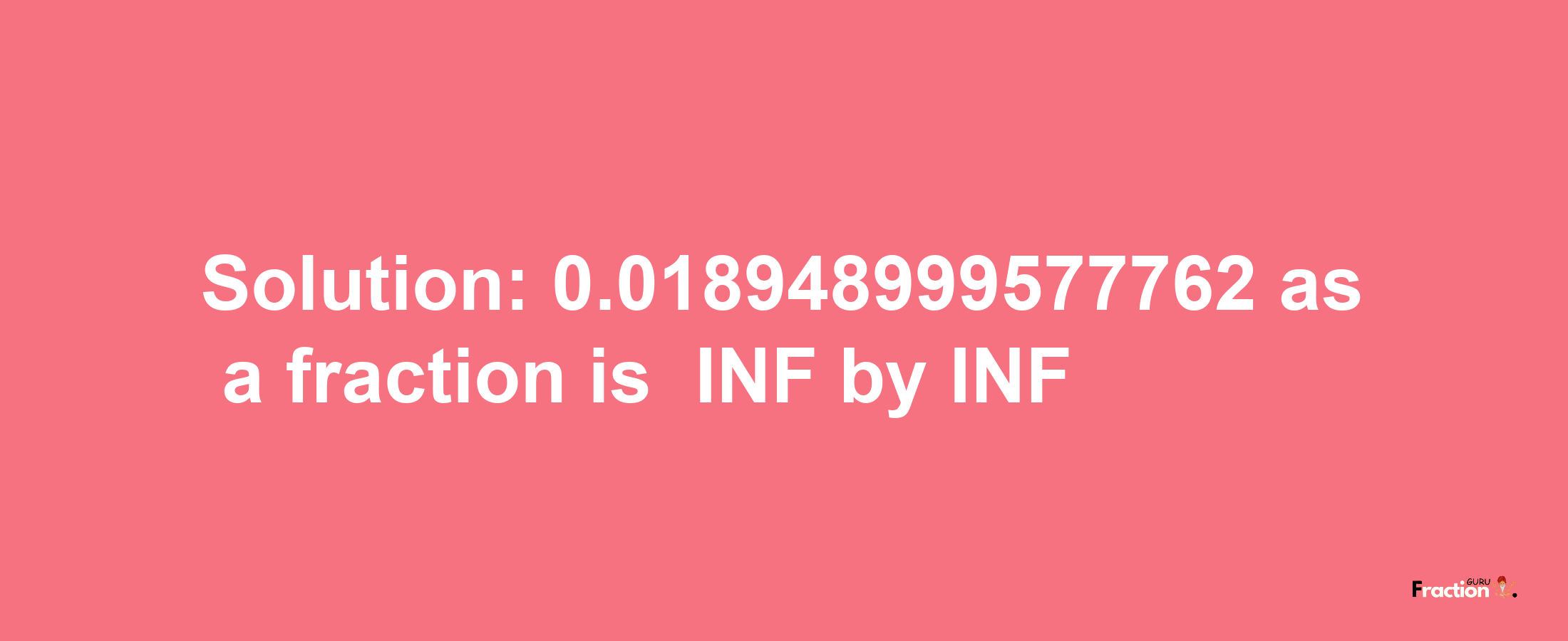 Solution: 0.018948999577762 as a fraction is INF by INF

Fraction GURU